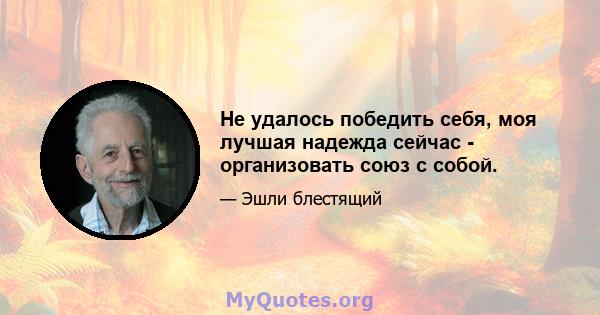 Не удалось победить себя, моя лучшая надежда сейчас - организовать союз с собой.

— Эшли блестящий

MyQuotes.org